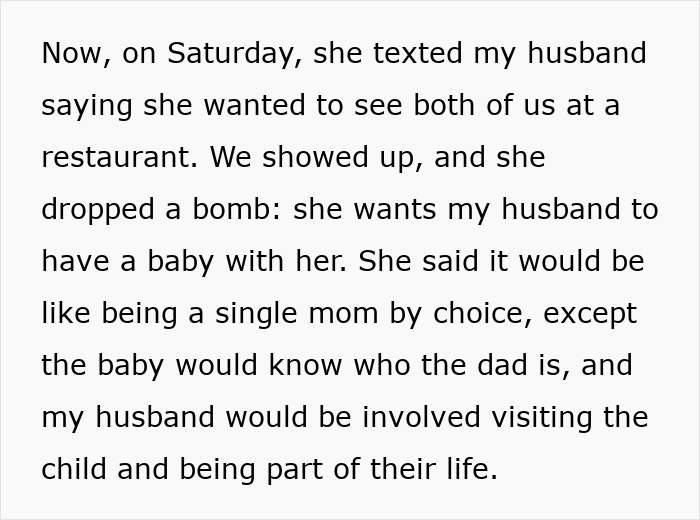 Now, on Saturday, she texted my husband saying she wanted to see both of us at a restaurant. We showed up, and she dropped a bomb: she wants my husband to have a baby with her. She said it would be like being a single mom by choice, except the baby would know who the dad is, and my husband would be involved visiting the child and being part of their life.